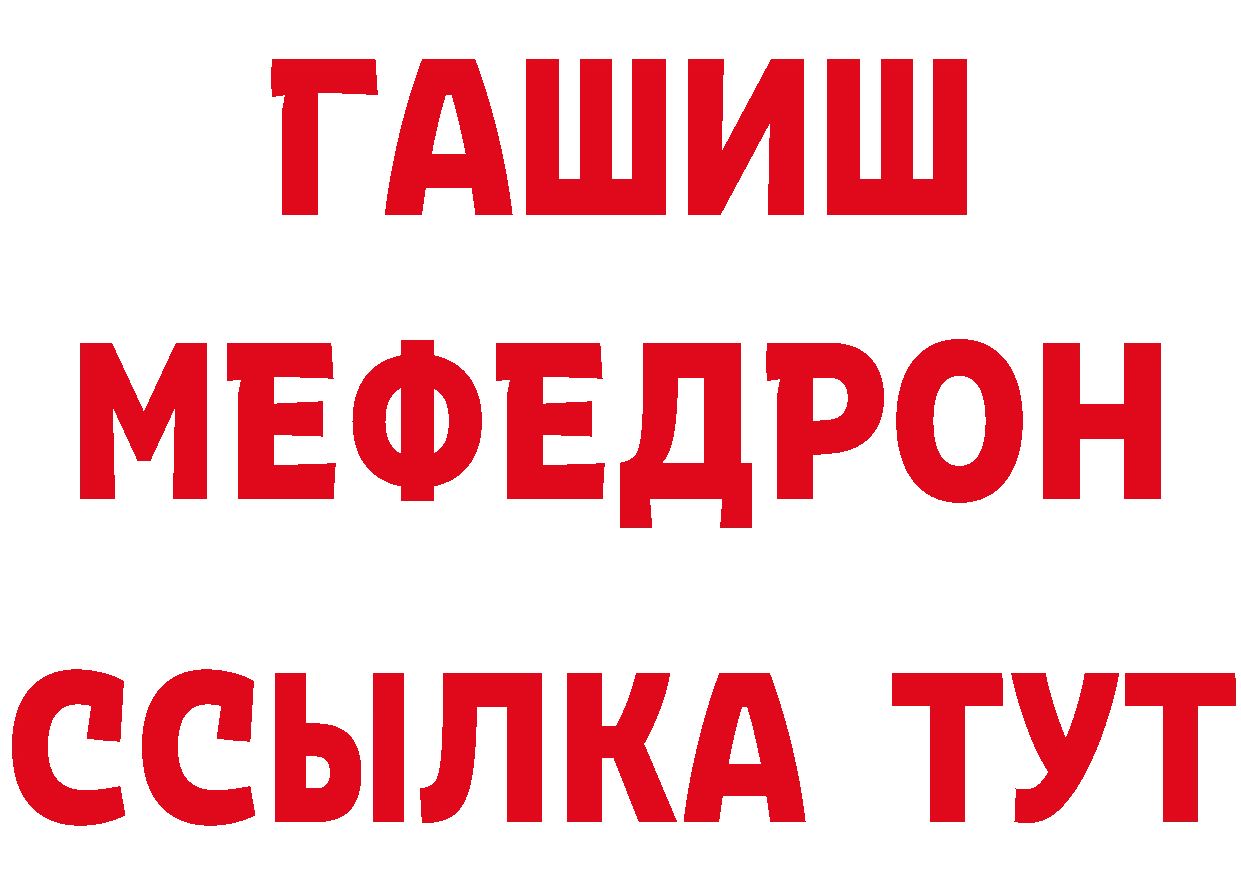 ГАШИШ
МЕФЕДРОН
ССЫЛКА ТУТ